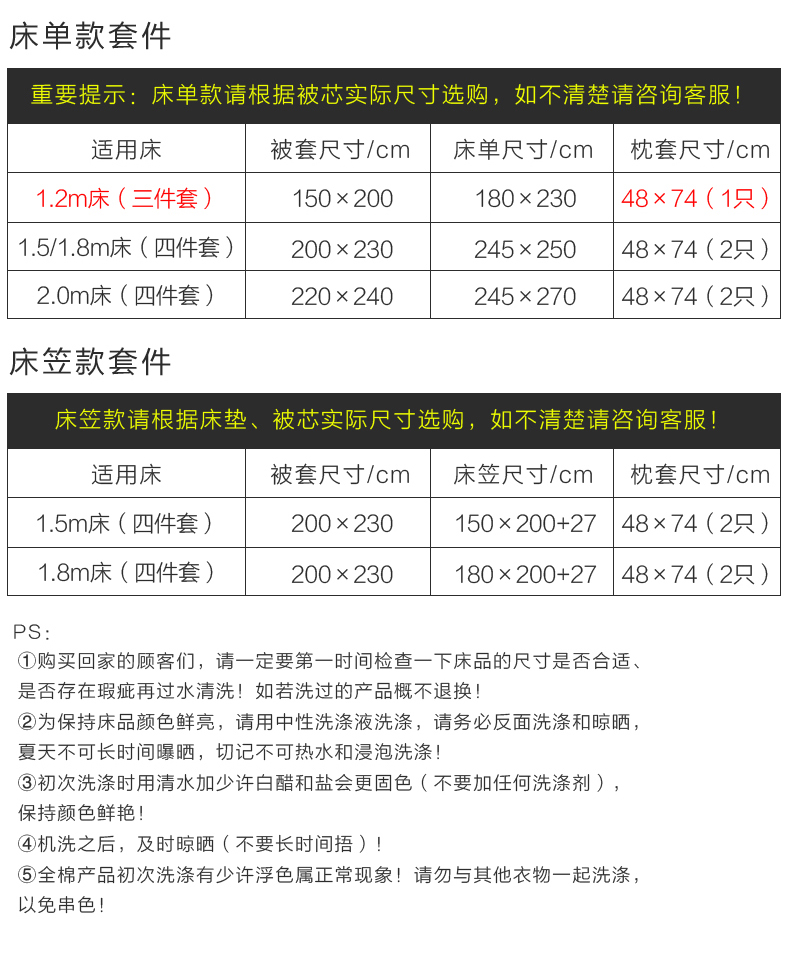 床单款套件

重要提示：床单款请根据被芯实际尺寸选购，如不清楚请咨询客服！

| 适用床 | 被套尺寸/cm | 床单尺寸/cm | 枕套尺寸/cm |
|---|---|---|---|
| 1.2m床（三件套） | 150×200 | 180×230 | 48×74（1只） |
| 1.5/1.8m床（四件套） | 200×230 | 245×250 | 48×74（2只） |
| 2.0m床（四件套） | 220×240 | 245×270 | 48×74（2只） |

床笠款套件

床笠款请根据床垫、被芯实际尺寸选购，如不清楚请咨询客服！

| 适用床 | 被套尺寸/cm | 床笠尺寸/cm | 枕套尺寸/cm |
|---|---|---|---|
| 1.5m床（四件套） | 200×230 | 150×200+27 | 48×74（2只） |
| 1.8m床（四件套） | 200×230 | 180×200+27 | 48×74（2只） |

PS：
①购买回家的顾客们，请一定要第一时间检查一下床品的尺寸是否合适、是否存在瑕疵再过水清洗！如若洗过的产品概不退换！
②为保持床品颜色鲜亮，请用中性洗涤液洗涤，请务必反面洗涤和晾晒，夏天不可长时间曝晒，切记不可热水和浸泡洗涤！
③初次洗涤时用清水加少许白醋和盐会更固色（不要加任何洗涤剂），保持颜色鲜艳！
④机洗之后，及时晾晒（不要长时间捂）！
⑤全棉产品初次洗涤有少许浮色属正常现象！请勿与其他衣物一起洗涤，以免串色！